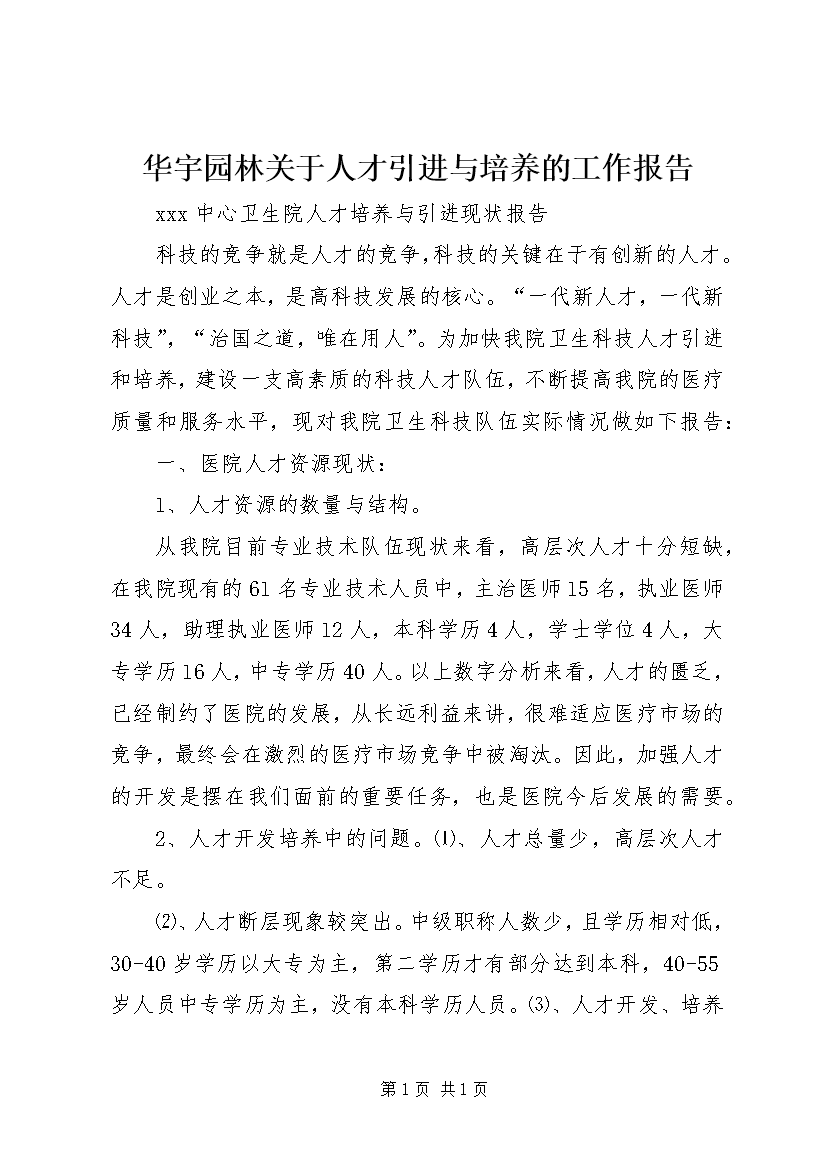 华宇园林关于人才引进与培养的工作报告

xxx 中心卫生院人才培养与引进现状报告

科技的竞争就是人才的竞争,科技的关键在于有创新的人才。人才是创业之本，是高科技发展的核心。“一代新人才，一代新科技”，“治国之道，唯在用人”。为加快我院卫生科技人才引进和培养，建设一支高素质的科技人才队伍，不断提高我院的医疗质量和服务水平，现对我院卫生科技队伍实际情况做如下报告：

一、医院人才资源现状：

1、人才资源的数量与结构。

从我院目前专业技术队伍现状来看，高层次人才十分短缺，在我院现有的 61 名专业技术人员中，主治医师 15 名，执业医师 34 人，助理执业医师 12 人，本科学历 4 人，学士学位 4 人，大专学历 16 人，中专学历 40 人。以上数字分析来看，人才的匮乏，已经制约了医院的发展，从长远利益来讲，很难适应医疗市场的竞争，最终会在激烈的医疗市场竞争中被淘汰。因此，加强人才的开发是摆在我们面前的重要任务，也是医院今后发展的需要。

2、人才开发培养中的问题。⑴、人才总量少，高层次人才不足。

⑵、人才断层现象较突出。中级职称人数少，且学历相对低，30-40 岁学历以大专为主，第二学历才有部分达到本科，40-55 岁人员中专学历为主，没有本科学历人员。⑶、人才开发、培养

第 1 页 共 1 页